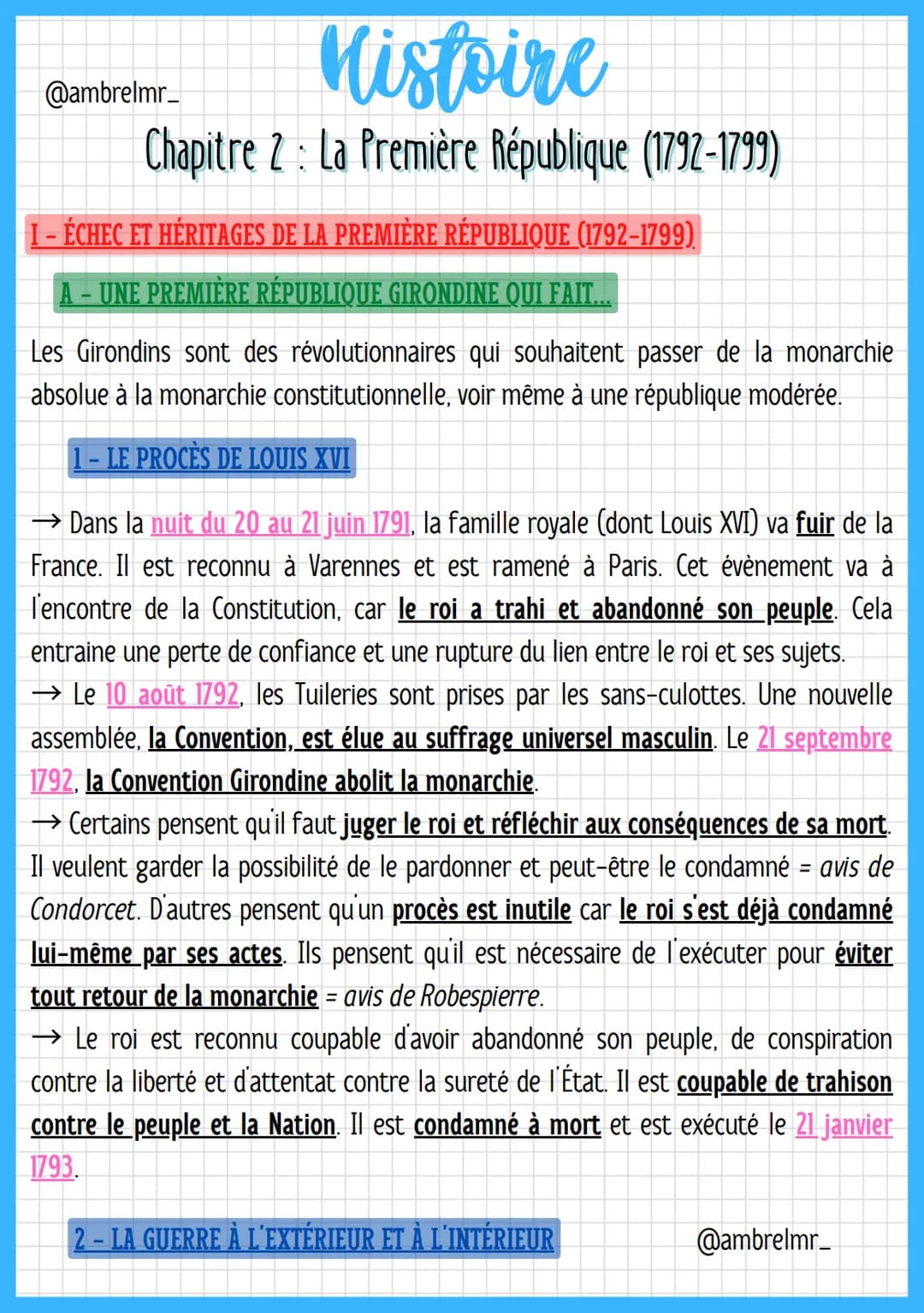 @ambrelmr_

Histoire

Chapitre 2 : La Première République (1792-1799)

I - ÉCHEC ET HÉRITAGES DE LA PREMIÈRE RÉPUBLIQUE (1792-1799)

A - UNE PREMIÈRE RÉPUBLIQUE GIRONDINE QUI FAIT...

Les Girondins sont des révolutionnaires qui souhaitent passer de la monarchie absolue à la monarchie constitutionnelle, voir même à une république modérée.

1 - LE PROCÈS DE LOUIS XVI

→ Dans la nuit du 20 au 21 juin 1791, la famille royale (dont Louis XVI) va fuir de la France. Il est reconnu à Varennes et est ramené à Paris. Cet évènement va à l'encontre de la Constitution, car le roi a trahi et abandonné son peuple. Cela entraine une perte de confiance et une rupture du lien entre le roi et ses sujets.
→ Le 10 août 1792, les Tuileries sont prises par les sans-culottes. Une nouvelle assemblée, la Convention, est élue au suffrage universel masculin. Le 21 septembre 1792, la Convention Girondine abolit la monarchie.
→ Certains pensent qu'il faut juger le roi et réfléchir aux conséquences de sa mort. Il veulent garder la possibilité de le pardonner et peut-être le condamné = avis de Condorcet. D'autres pensent qu'un procès est inutile car le roi s'est déjà condamné lui-même par ses actes. Ils pensent qu'il est nécessaire de l'exécuter pour éviter tout retour de la monarchie = avis de Robespierre.
→ Le roi est reconnu coupable d'avoir abandonné son peuple, de conspiration contre la liberté et d'attentat contre la sureté de l'État. Il est coupable de trahison contre le peuple et la Nation. Il est condamné à mort et est exécuté le 21 janvier 1793.

2 - LA GUERRE À L'EXTÉRIEUR ET À L'INTÉRIEUR

@ambrelmr_